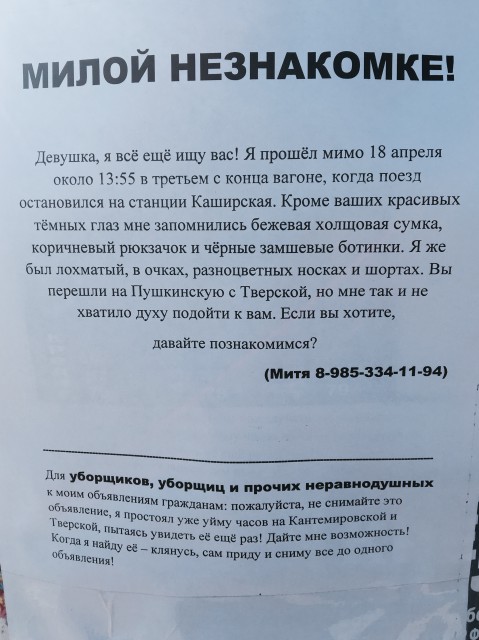 МИЛОЙ НЕЗНАКОМКЕ!

Девушка, я всё ещё ищу вас! Я прошёл мимо 18 апреля около 13:55 в третьем с конца вагоне, когда поезд остановился на станции Каширская. Кроме ваших красивых тёмных глаз мне запомнились бежевая холщовая сумка, коричневый рюкзачок и чёрные замшевые ботинки. Я же был лохматый, в очках, разноцветных носках и шортах. Вы перешли на Пушкинскую с Тверской, но мне так и не хватило духу подойти к вам. Если вы хотите,

давайте познакомимся?

(Митя 8-985-334-11-94)

Для уборщиков, уборщиц и прочих неравнодушных к моим объявлениям гражданам: пожалуйста, не снимайте это объявление, я простоял уже уйму часов на Кантемировской и Тверской, пытаясь увидеть её ещё раз! Дайте мне возможность! Когда я найду её – клянусь, сам приду и сниму все до одного объявления!